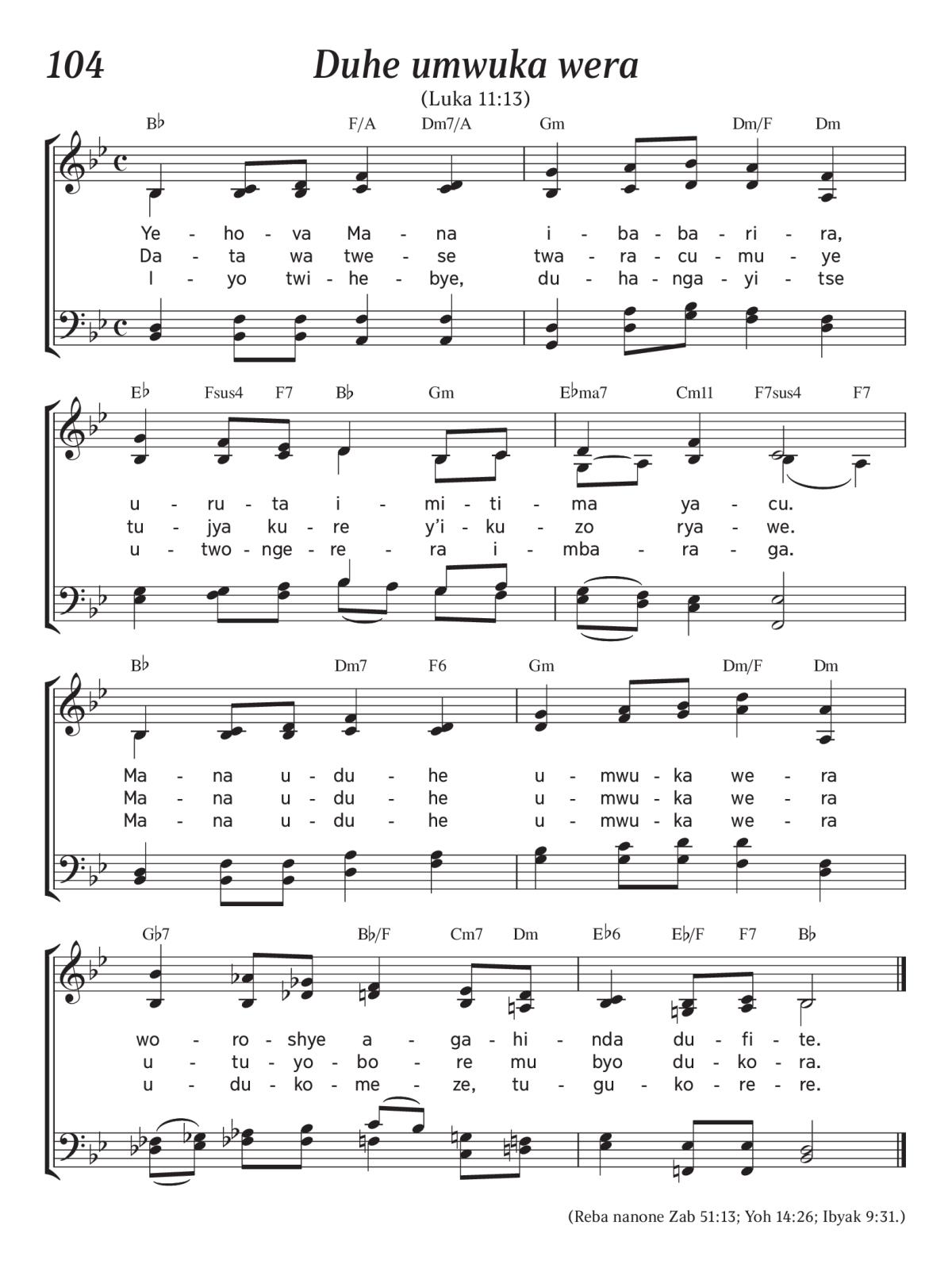 104

Duhe umwuka wera

(Luka 11:13)

B♭ F/A Dm7/A Gm Dm/F Dm

Ye - ho - va Ma - na i - ba - ba - ri - ra,
Da - ta wa twe - se twa - ra - cu - mu - ye
I - yo twi - he - bye, du - ha - nga - yi - tse

E♭ Fsus4 F7 B♭ Gm E♭ma7 Cm11 F7sus4 F7

u - ru - ta i - mi - ti - ma ya - cu.
tu - jya ku - re y'i - ku - zo rya - we.
u - two - nge - re - ra i - mba - ra - ga.

B♭ Dm7 F6 Gm Dm/F Dm

Ma - na u - du - he u - mwu - ka we - ra
Ma - na u - du - he u - mwu - ka we - ra
Ma - na u - du - he u - mwu - ka we - ra

G♭7 B♭/F Cm7 Dm E♭6 E♭/F F7 B♭

wo - ro - shye a - ga - hi - nda du - fi - te.
u - tu - yo - bo - re mu byo du - ko - ra.
u - du - ko - me - ze, tu - gu - ko - re - re.

(Reba nanone Zab 51:13; Yoh 14:26; Ibyak 9:31.)